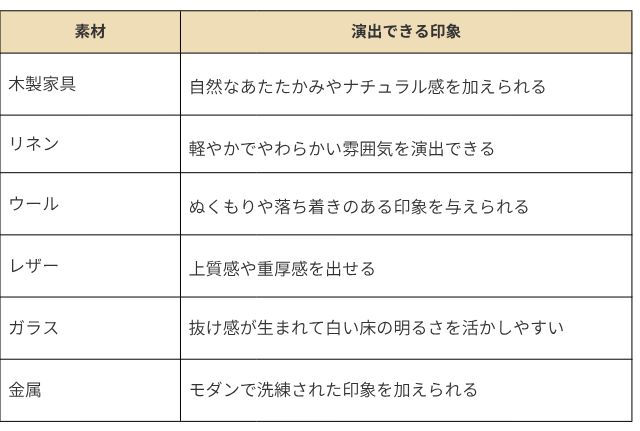 | 素材 | 演出できる印象 |
|---|---|
| 木製家具 | 自然なあたたかみやナチュラル感を加えられる |
| リネン | 軽やかでやわらかい雰囲気を演出できる |
| ウール | ぬくもりや落ち着きのある印象を与えられる |
| レザー | 上質感や重厚感を出せる |
| ガラス | 抜け感が生まれて白い床の明るさを活かしやすい |
| 金属 | モダンで洗練された印象を加えられる |